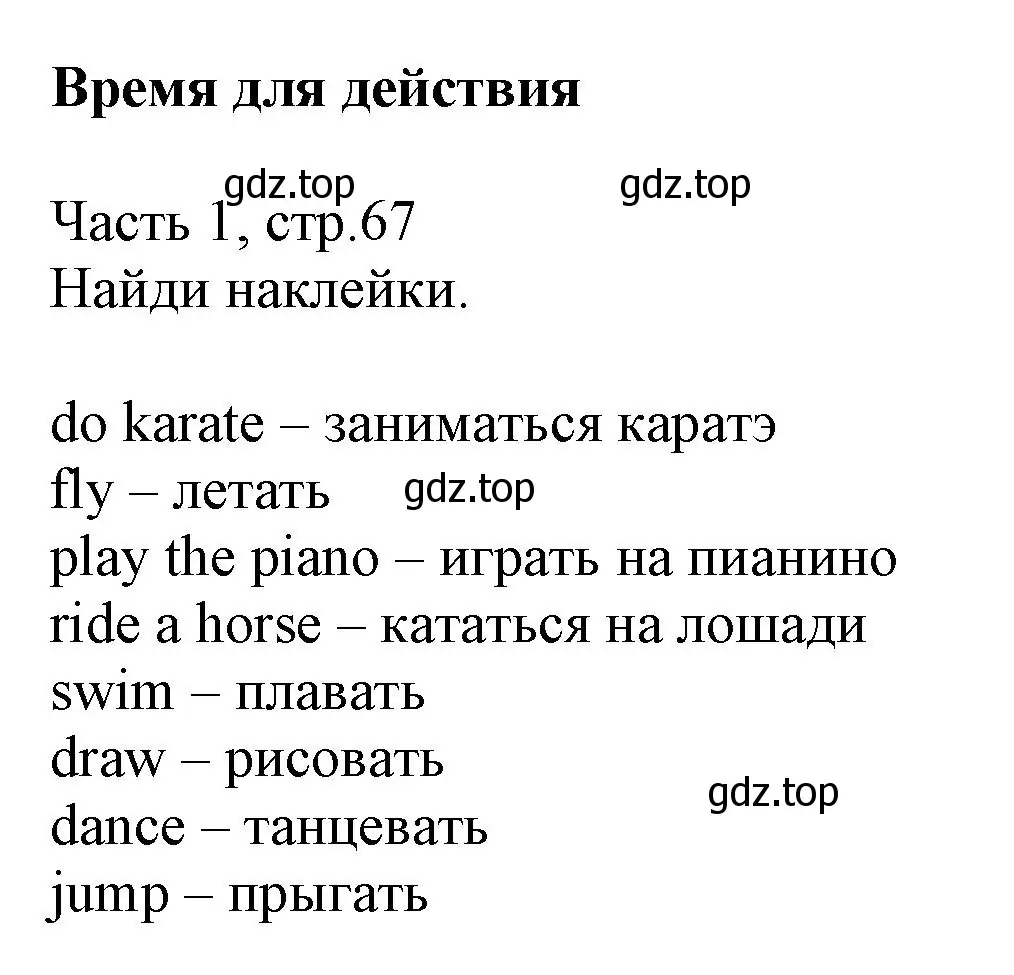 Время для действия

gdz.top gdz.top

Часть 1, стр.67
Найди наклейки.

do karate – заниматься каратэ
fly – летать gdz.top
play the piano – играть на пианино
ride a horse – кататься на лошади
swim – плавать
draw – рисовать
gdz.top
dance – танцевать
jump – прыгать